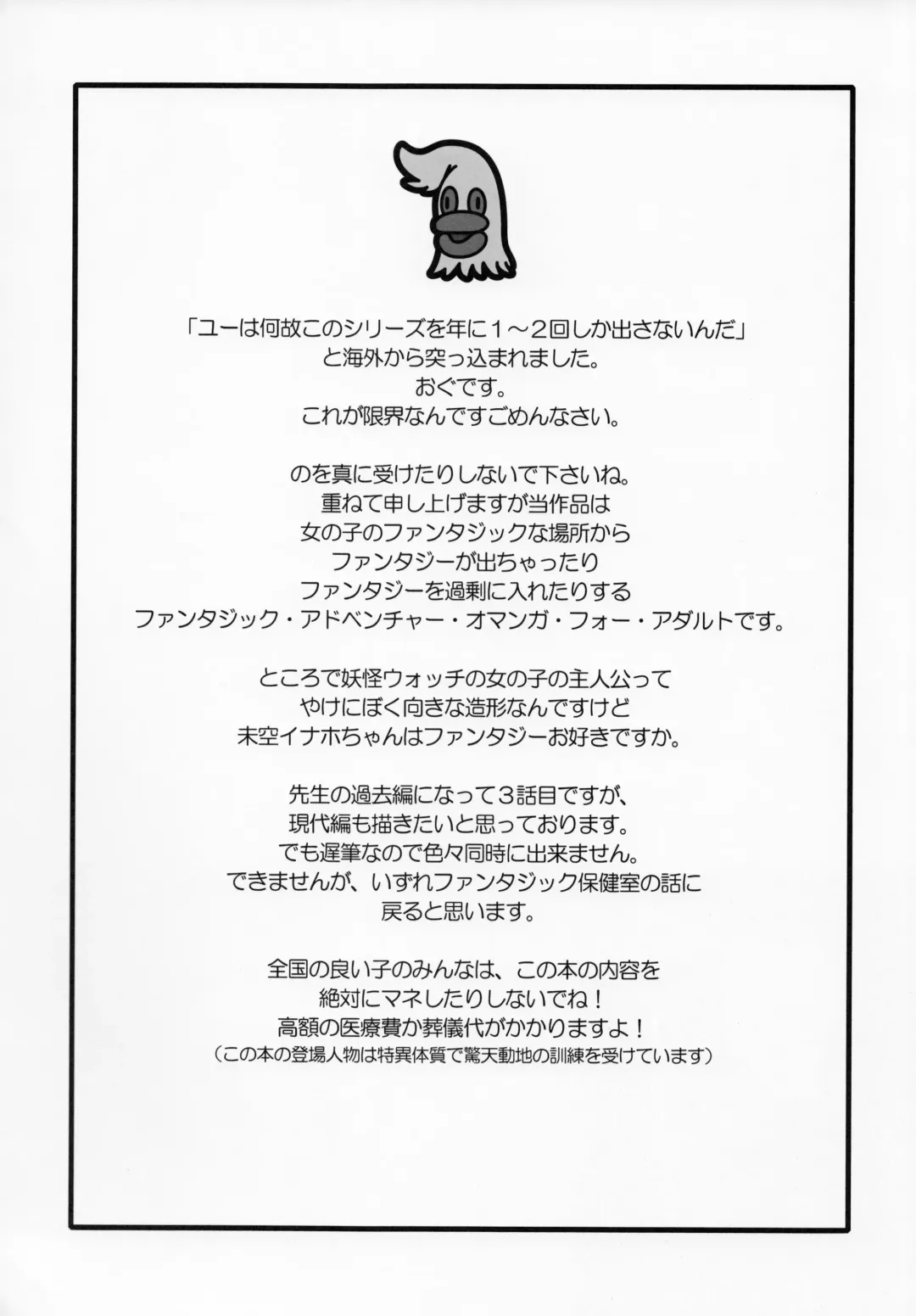 「ユーは何故このシリーズを年に1～2回しか出さないんだ」
と海外から突っ込まれました。
おぐです。
これが限界なんですごめんなさい。

のを真に受けたりしないで下さいね。
重ねて申し上げますが当作品は
女の子のファンタジックな場所から
ファンタジーが出ちゃったり
ファンタジーを過剰に入れたりする
ファンタジック・アドベンチャー・オマンガ・フォー・アダルトです。

ところで妖怪ウォッチの女の子の主人公って
やけにぼく向きな造形なんですけど
未空イナホちゃんはファンタジーお好きですか。

先生の過去編になって3話目ですが、
現代編も描きたいと思っております。
でも遅筆なので色々同時に出来ません。
できませんが、いずれファンタジック保健室の話に
戻ると思います。

全国の良い子のみんなは、この本の内容を
絶対にマネしたりしないでね！
高額の医療費か葬儀代がかかりますよ！
（この本の登場人物は特異体質で驚天動地の訓練を受けています）